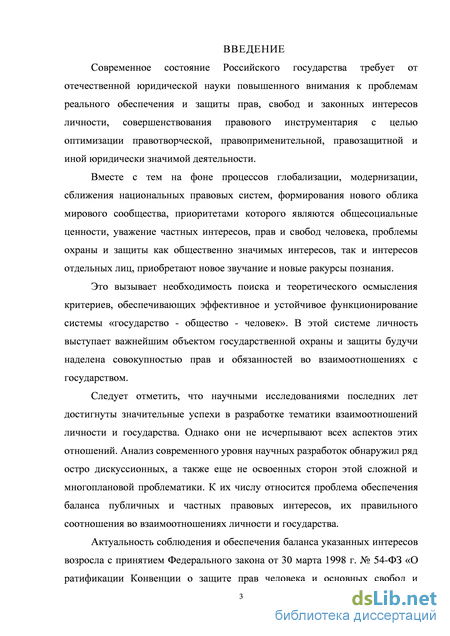 ВВЕДЕНИЕ

Современное состояние Российского государства требует от отечественной юридической науки повышенного внимания к проблемам реального обеспечения и защиты прав, свобод и законных интересов личности, совершенствования правового инструментария с целью оптимизации правотворческой, правоприменительной, правозащитной и иной юридически значимой деятельности.

Вместе с тем на фоне процессов глобализации, модернизации, сближения национальных правовых систем, формирования нового облика мирового сообщества, приоритетами которого являются общесоциальные ценности, уважение частных интересов, прав и свобод человека, проблемы охраны и защиты как общественно значимых интересов, так и интересов отдельных лиц, приобретают новое звучание и новые ракурсы познания.

Это вызывает необходимость поиска и теоретического осмысления критериев, обеспечивающих эффективное и устойчивое функционирование системы «государство - общество - человек». В этой системе личность выступает важнейшим объектом государственной охраны и защиты будучи наделена совокупностью прав и обязанностей во взаимоотношениях с государством.

Следует отметить, что научными исследованиями последних лет достигнуты значительные успехи в разработке тематики взаимоотношений личности и государства. Однако они не исчерпывают всех аспектов этих отношений. Анализ современного уровня научных разработок обнаружил ряд остро дискуссионных, а также еще не освоенных сторон этой сложной и многоплановой проблематики. К их числу относится проблема обеспечения баланса публичных и частных правовых интересов, их правильного соотношения во взаимоотношениях личности и государства.

Актуальность соблюдения и обеспечения баланса указанных интересов возросла с принятием Федерального закона от 30 марта 1998 г. № 54-ФЗ «О ратификации Конвенции о защите прав человека и основных свобод и

3

dsLib.net
библиотека диссертаций